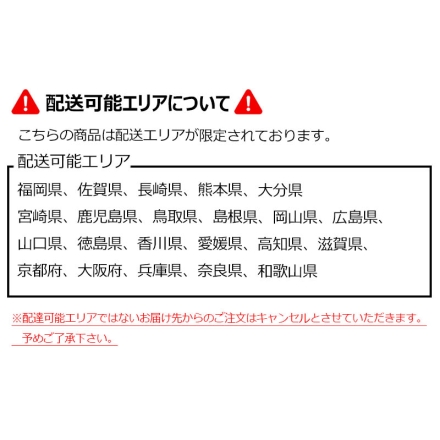 配送可能エリアについて

こちらの商品は配送エリアが限定されております。

配送可能エリア

福岡県、佐賀県、長崎県、熊本県、大分県
宮崎県、鹿児島県、鳥取県、島根県、岡山県、広島県、
山口県、徳島県、香川県、愛媛県、高知県、滋賀県、
京都府、大阪府、兵庫県、奈良県、和歌山県

※配達可能エリアではないお届け先からのご注文はキャンセルとさせていただきます。
予めご了承下さい。